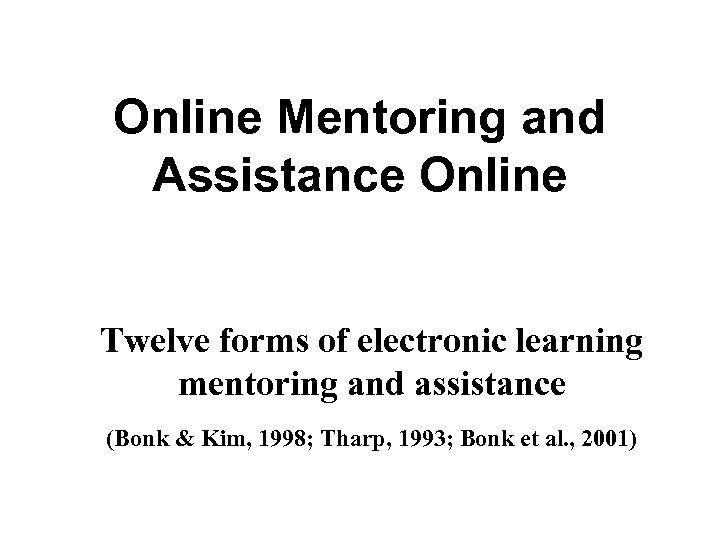 Online Mentoring and Assistance Online

Twelve forms of electronic learning mentoring and assistance

(Bonk & Kim, 1998; Tharp, 1993; Bonk et al., 2001)